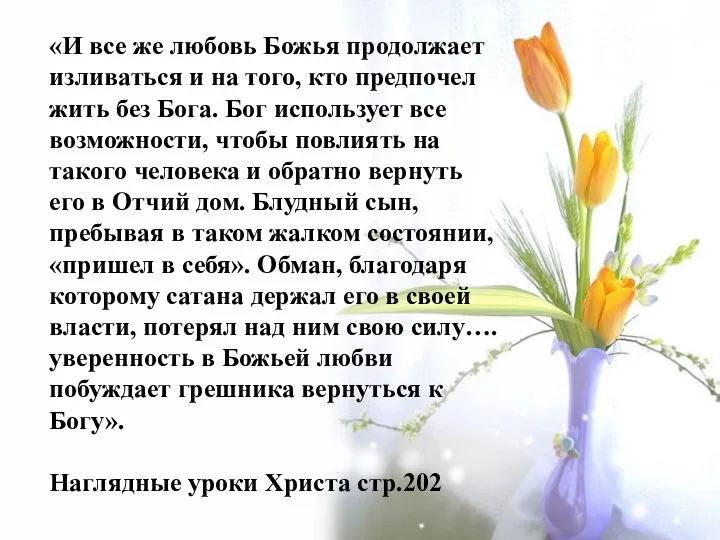 «И все же любовь Божья продолжает изливаться и на того, кто предпочел жить без Бога. Бог использует все возможности, чтобы повлиять на такого человека и обратно вернуть его в Отчий дом. Блудный сын, пребывая в таком жалком состоянии, «пришел в себя». Обман, благодаря которому сатана держал его в своей власти, потерял над ним свою силу…. уверенность в Божьей любви побуждает грешника вернуться к Богу».

Наглядные уроки Христа стр.202